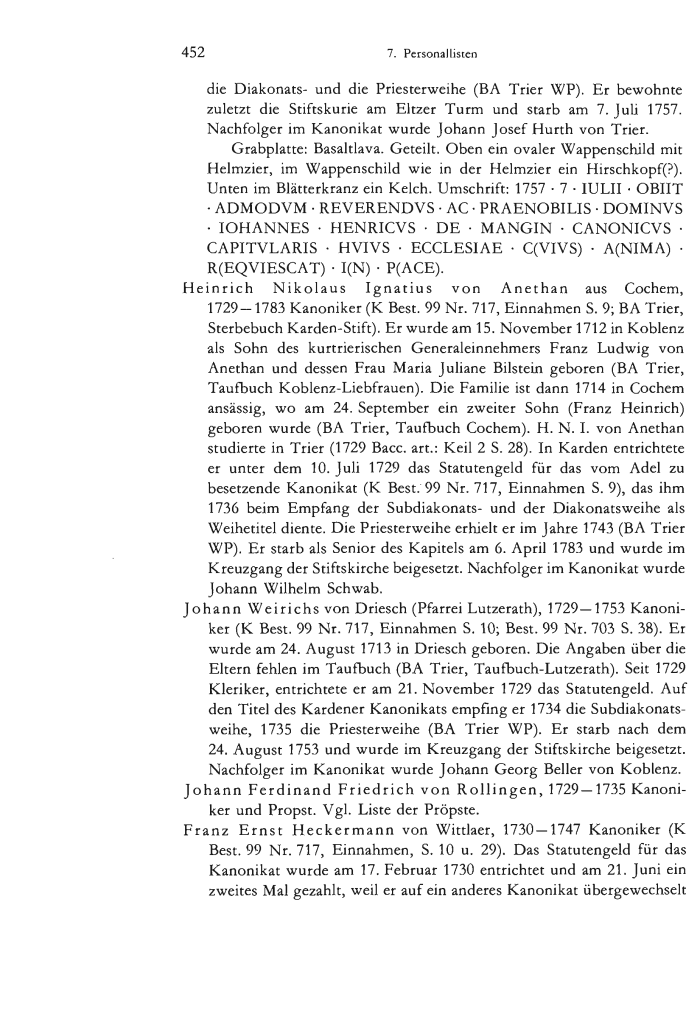 452 7. Personallisten

die Diakonats- und die Priesterweihe (BA Trier WP). Er bewohnte zuletzt die Stiftskurie am Eltzer Turm und starb am 7. Juli 1757. Nachfolger im Kanonikat wurde Johann Josef Hurth von Trier.

Grabplatte: Basaltlava. Geteilt. Oben ein ovaler Wappenschild mit Helmzier, im Wappenschild wie in der Helmzier ein Hirschkopf(?). Unten im Blätterkranz ein Kelch. Umschrift: 1757 · 7 · IULII · OBIIT · ADMODVM · REVERENDVS · AC · PRAENOBILIS · DOMINVS · IOHANNES · HENRICVS · DE · MANGIN · CANONICVS · CAPITVLARIS · HVIVS · ECCLESIAE · C(VIVS) · A(NIMA) · R(EQVIESCAT) · I(N) · P(ACE).

Heinrich Nikolaus Ignatius von Anethan aus Cochem, 1729—1783 Kanoniker (K Best. 99 Nr. 717, Einnahmen S. 9; BA Trier, Sterbebuch Karden-Stift). Er wurde am 15. November 1712 in Koblenz als Sohn des kurtrierischen Generaleinnehmers Franz Ludwig von Anethan und dessen Frau Maria Juliane Bilstein geboren (BA Trier, Taufbuch Koblenz-Liebfrauen). Die Familie ist dann 1714 in Cochem ansässig, wo am 24. September ein zweiter Sohn (Franz Heinrich) geboren wurde (BA Trier, Taufbuch Cochem). H. N. I. von Anethan studierte in Trier (1729 Bacc. art.: Keil 2 S. 28). In Karden entrichtete er unter dem 10. Juli 1729 das Statutengeld für das vom Adel zu besetzende Kanonikat (K Best. 99 Nr. 717, Einnahmen S. 9), das ihm 1736 beim Empfang der Subdiakonats- und der Diakonatsweihe als Weihetitel diente. Die Priesterweihe erhielt er im Jahre 1743 (BA Trier WP). Er starb als Senior des Kapitels am 6. April 1783 und wurde im Kreuzgang der Stiftskirche beigesetzt. Nachfolger im Kanonikat wurde Johann Wilhelm Schwab.

Johann Weirichs von Driesch (Pfarrei Lutzerath), 1729—1753 Kanoniker (K Best. 99 Nr. 717, Einnahmen S. 10; Best. 99 Nr. 703 S. 38). Er wurde am 24. August 1713 in Driesch geboren. Die Angaben über die Eltern fehlen im Taufbuch (BA Trier, Taufbuch-Lutzerath). Seit 1729 Kleriker, entrichtete er am 21. November 1729 das Statutengeld. Auf den Titel des Kardener Kanonikats empfing er 1734 die Subdiakonatsweihe, 1735 die Priesterweihe (BA Trier WP). Er starb nach dem 24. August 1753 und wurde im Kreuzgang der Stiftskirche beigesetzt. Nachfolger im Kanonikat wurde Johann Georg Beller von Koblenz.

Johann Ferdinand Friedrich von Rollingen, 1729—1735 Kanoniker und Propst. Vgl. Liste der Pröpste.

Franz Ernst Heckermann von Wittlaer, 1730—1747 Kanoniker (K Best. 99 Nr. 717, Einnahmen, S. 10 u. 29). Das Statutengeld für das Kanonikat wurde am 17. Februar 1730 entrichtet und am 21. Juni ein zweites Mal gezahlt, weil er auf ein anderes Kanonikat übergewechselt